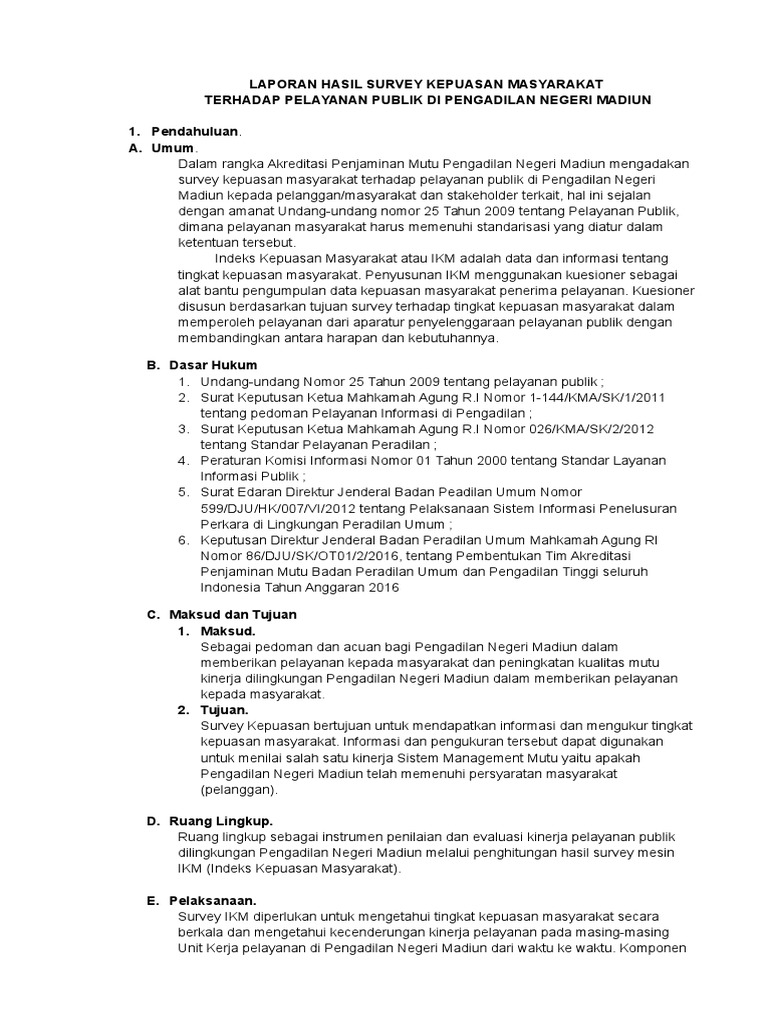 LAPORAN HASIL SURVEY KEPUASAN MASYARAKAT
TERHADAP PELAYANAN PUBLIK DI PENGADILAN NEGERI MADIUN

1. Pendahuluan.
A. Umum.
Dalam rangka Akreditasi Penjaminan Mutu Pengadilan Negeri Madiun mengadakan survey kepuasan masyarakat terhadap pelayanan publik di Pengadilan Negeri Madiun kepada pelanggan/masyarakat dan stakeholder terkait, hal ini sejalan dengan amanat Undang-undang nomor 25 Tahun 2009 tentang Pelayanan Publik, dimana pelayanan masyarakat harus memenuhi standarisasi yang diatur dalam ketentuan tersebut.

Indeks Kepuasan Masyarakat atau IKM adalah data dan informasi tentang tingkat kepuasan masyarakat. Penyusunan IKM menggunakan kuesioner sebagai alat bantu pengumpulan data kepuasan masyarakat penerima pelayanan. Kuesioner disusun berdasarkan tujuan survey terhadap tingkat kepuasan masyarakat dalam memperoleh pelayanan dari aparatur penyelenggaraan pelayanan publik dengan membandingkan antara harapan dan kebutuhannya.

B. Dasar Hukum
1. Undang-undang Nomor 25 Tahun 2009 tentang pelayanan publik ;
2. Surat Keputusan Ketua Mahkamah Agung R.I Nomor 1-144/KMA/SK/1/2011 tentang pedoman Pelayanan Informasi di Pengadilan ;
3. Surat Keputusan Ketua Mahkamah Agung R.I Nomor 026/KMA/SK/2/2012 tentang Standar Pelayanan Peradilan ;
4. Peraturan Komisi Informasi Nomor 01 Tahun 2000 tentang Standar Layanan Informasi Publik ;
5. Surat Edaran Direktur Jenderal Badan Peadilan Umum Nomor 599/DJU/HK/007/VI/2012 tentang Pelaksanaan Sistem Informasi Penelusuran Perkara di Lingkungan Peradilan Umum ;
6. Keputusan Direktur Jenderal Badan Peradilan Umum Mahkamah Agung RI Nomor 86/DJU/SK/OT01/2/2016, tentang Pembentukan Tim Akreditasi Penjaminan Mutu Badan Peradilan Umum dan Pengadilan Tinggi seluruh Indonesia Tahun Anggaran 2016

C. Maksud dan Tujuan
1. Maksud.
Sebagai pedoman dan acuan bagi Pengadilan Negeri Madiun dalam memberikan pelayanan kepada masyarakat dan peningkatan kualitas mutu kinerja dilingkungan Pengadilan Negeri Madiun dalam memberikan pelayanan kepada masyarakat.
2. Tujuan.
Survey Kepuasan bertujuan untuk mendapatkan informasi dan mengukur tingkat kepuasan masyarakat. Informasi dan pengukuran tersebut dapat digunakan untuk menilai salah satu kinerja Sistem Management Mutu yaitu apakah Pengadilan Negeri Madiun telah memenuhi persyaratan masyarakat (pelanggan).

D. Ruang Lingkup.
Ruang lingkup sebagai instrumen penilaian dan evaluasi kinerja pelayanan publik dilingkungan Pengadilan Negeri Madiun melalui penghitungan hasil survey mesin IKM (Indeks Kepuasan Masyarakat).

E. Pelaksanaan.
Survey IKM diperlukan untuk mengetahui tingkat kepuasan masyarakat secara berkala dan mengetahui kecenderungan kinerja pelayanan pada masing-masing Unit Kerja pelayanan di Pengadilan Negeri Madiun dari waktu ke waktu. Komponen